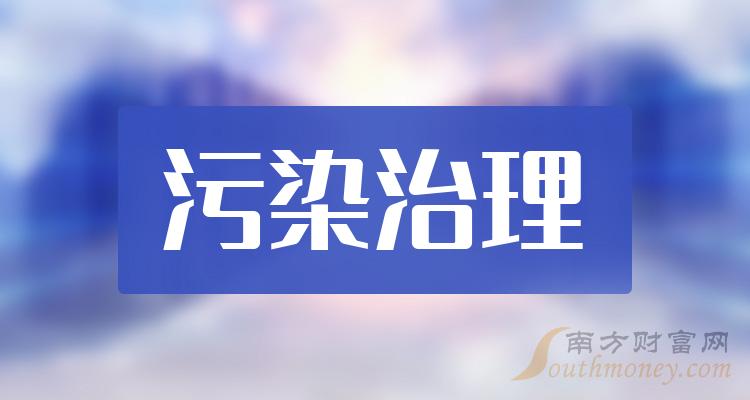 污染治理

南方财富网
Southmoney.com